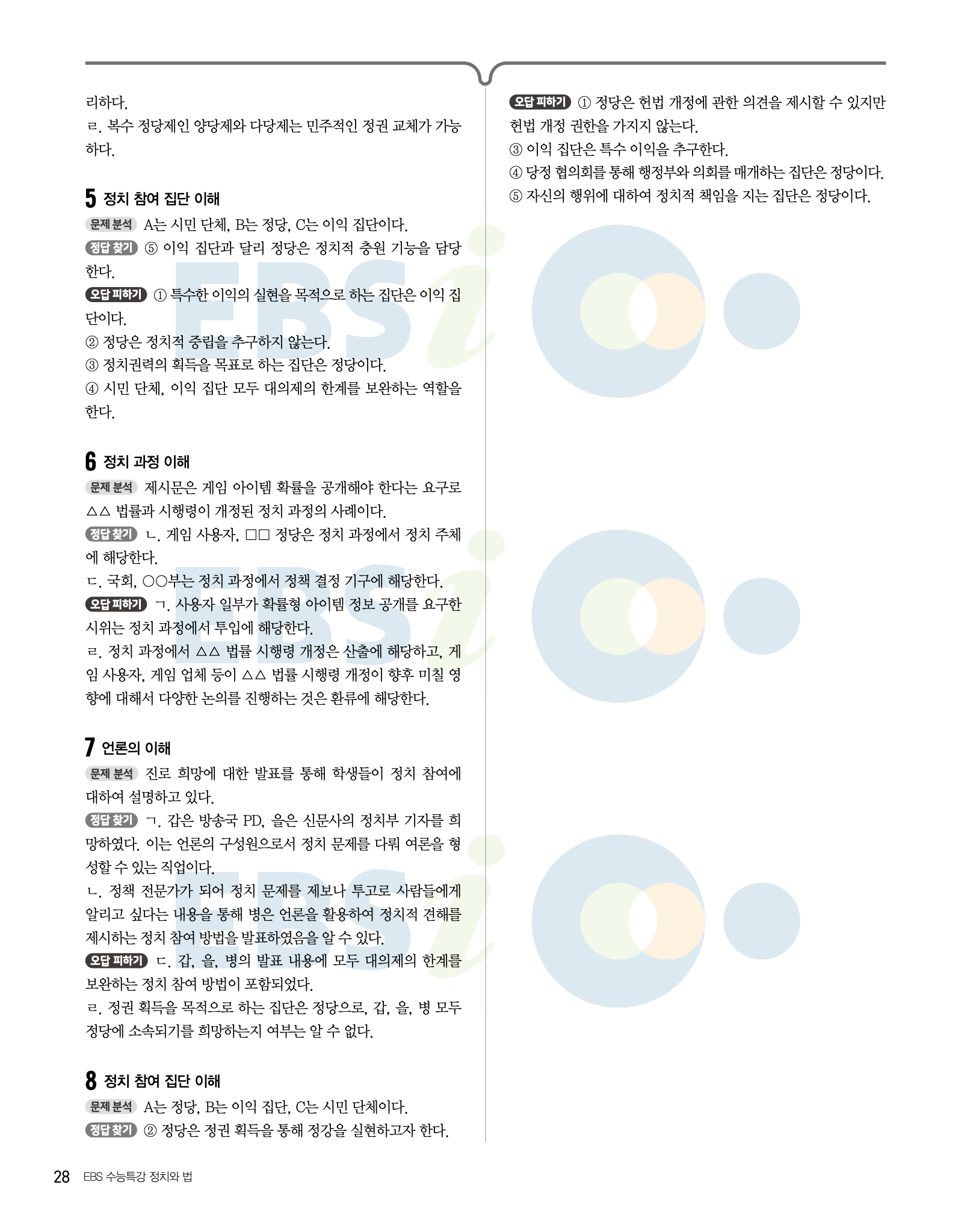 리하다.

ㄹ. 복수 정당제인 양당제와 다당제는 민주적인 정권 교체가 가능하다.

5 정치 참여 집단 이해

문제 분석 A는 시민 단체, B는 정당, C는 이익 집단이다.

정답 찾기 ⑤ 이익 집단과 달리 정당은 정치적 충원 기능을 담당한다.

오답 피하기 ① 특수한 이익의 실현을 목적으로 하는 집단은 이익 집단이다.

② 정당은 정치적 중립을 추구하지 않는다.

③ 정치권력의 획득을 목표로 하는 집단은 정당이다.

④ 시민 단체, 이익 집단 모두 대의제의 한계를 보완하는 역할을 한다.

6 정치 과정 이해

문제 분석 제시문은 게임 아이템 확률을 공개해야 한다는 요구로 △△ 법률과 시행령이 개정된 정치 과정의 사례이다.

정답 찾기 ㄴ. 게임 사용자, □□ 정당은 정치 과정에서 정치 주체에 해당한다.

ㄷ. 국회, ○○부는 정치 과정에서 정책 결정 기구에 해당한다.

오답 피하기 ㄱ. 사용자 일부가 확률형 아이템 정보 공개를 요구한 시위는 정치 과정에서 투입에 해당한다.

ㄹ. 정치 과정에서 △△ 법률 시행령 개정은 산출에 해당하고, 게임 사용자, 게임 업체 등이 △△ 법률 시행령 개정이 향후 미칠 영향에 대해서 다양한 논의를 진행하는 것은 환류에 해당한다.

7 언론의 이해

문제 분석 진로 희망에 대한 발표를 통해 학생들이 정치 참여에 대하여 설명하고 있다.

정답 찾기 ㄱ. 갑은 방송국 PD, 을은 신문사의 정치부 기자를 희망하였다. 이는 언론의 구성원으로서 정치 문제를 다뤄 여론을 형성할 수 있는 직업이다.

ㄴ. 정책 전문가가 되어 정치 문제를 제보나 투고로 사람들에게 알리고 싶다는 내용을 통해 병은 언론을 활용하여 정치적 견해를 제시하는 정치 참여 방법을 발표하였음을 알 수 있다.

오답 피하기 ㄷ. 갑, 을, 병의 발표 내용에 모두 대의제의 한계를 보완하는 정치 참여 방법이 포함되었다.

ㄹ. 정권 획득을 목적으로 하는 집단은 정당으로, 갑, 을, 병 모두 정당에 소속되기를 희망하는지 여부는 알 수 없다.

8 정치 참여 집단 이해

문제 분석 A는 정당, B는 이익 집단, C는 시민 단체이다.

정답 찾기 ② 정당은 정권 획득을 통해 정강을 실현하고자 한다.

오답 피하기 ① 정당은 헌법 개정에 관한 의견을 제시할 수 있지만 헌법 개정 권한을 가지지 않는다.

③ 이익 집단은 특수 이익을 추구한다.

④ 당정 협의회를 통해 행정부와 의회를 매개하는 집단은 정당이다.

⑤ 자신의 행위에 대하여 정치적 책임을 지는 집단은 정당이다.

28 EBS 수능특강 정치와 법

EBSi